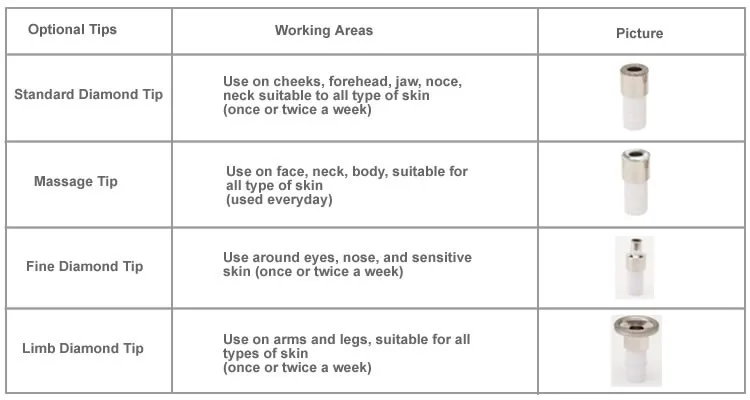 | Optional Tips | Working Areas | Picture |
|---|---|---|
| Standard Diamond Tip | Use on cheeks, forehead, jaw, noce, neck suitable to all type of skin (once or twice a week) | |
| Massage Tip | Use on face, neck, body, suitable for all type of skin (used everyday) | |
| Fine Diamond Tip | Use around eyes, nose, and sensitive skin (once or twice a week) | |
| Limb Diamond Tip | Use on arms and legs, suitable for all types of skin (once or twice a week) | |